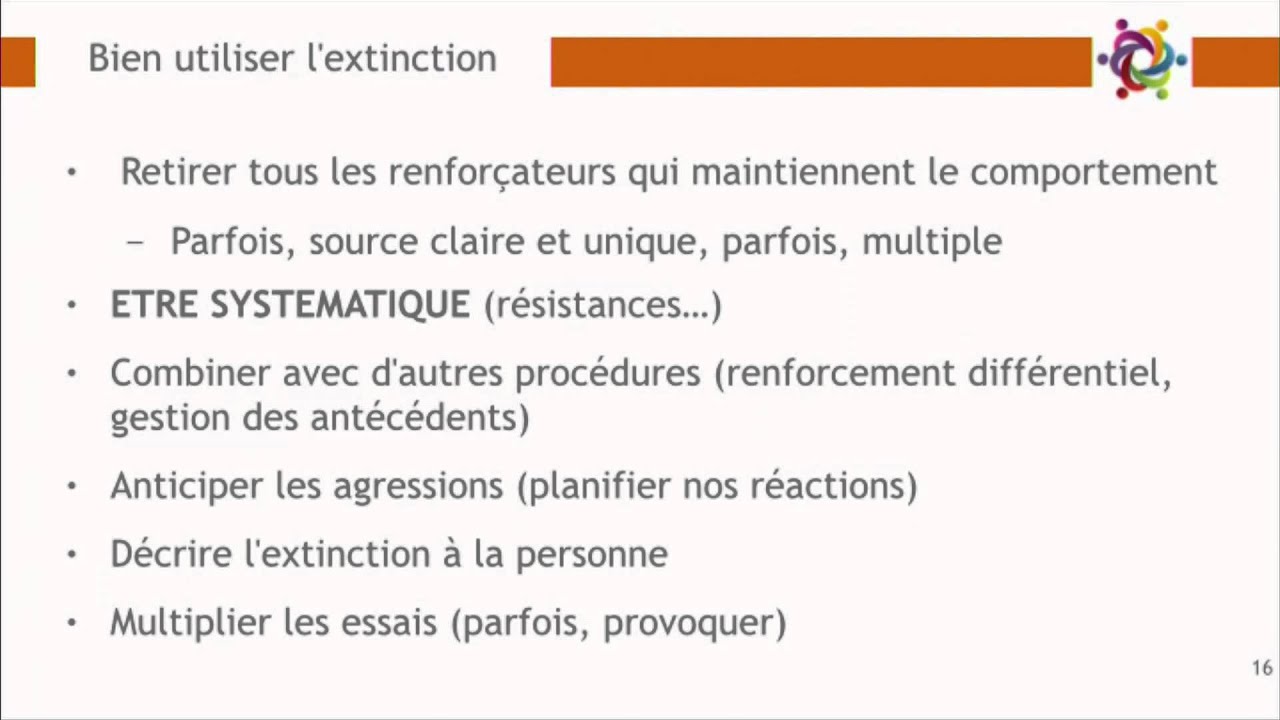 Bien utiliser l'extinction

• Retirer tous les renforçateurs qui maintiennent le comportement

- Parfois, source claire et unique, parfois, multiple

• ETRE SYSTEMATIQUE (résistances…)

• Combiner avec d'autres procédures (renforcement différentiel, gestion des antécédents)

• Anticiper les agressions (planifier nos réactions)

• Décrire l'extinction à la personne

• Multiplier les essais (parfois, provoquer)

16